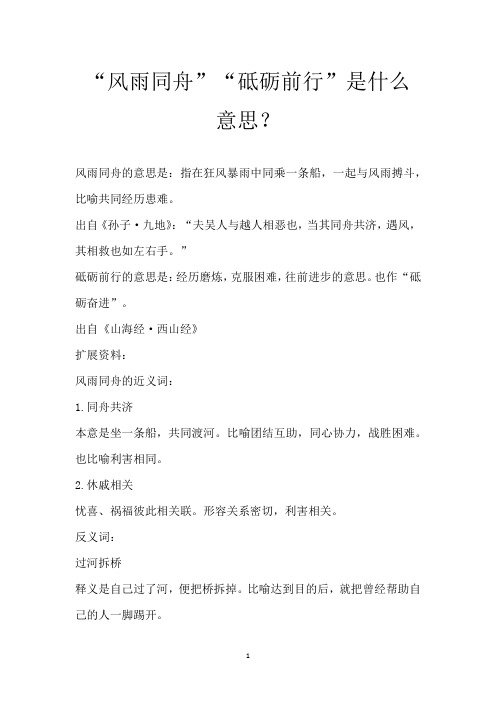 “风雨同舟”“砥砺前行”是什么意思？

风雨同舟的意思是：指在狂风暴雨中同乘一条船，一起与风雨搏斗，比喻共同经历患难。

出自《孙子·九地》：“夫吴人与越人相恶也，当其同舟共济，遇风，其相救也如左右手。”

砥砺前行的意思是：经历磨炼，克服困难，往前进步的意思。也作“砥砺奋进”。

出自《山海经·西山经》

扩展资料：

风雨同舟的近义词：

1.同舟共济

本意是坐一条船，共同渡河。比喻团结互助，同心协力，战胜困难。也比喻利害相同。

2.休戚相关

忧喜、祸福彼此相关联。形容关系密切，利害相关。

反义词：

过河拆桥

释义是自己过了河，便把桥拆掉。比喻达到目的后，就把曾经帮助自己的人一脚踢开。

1